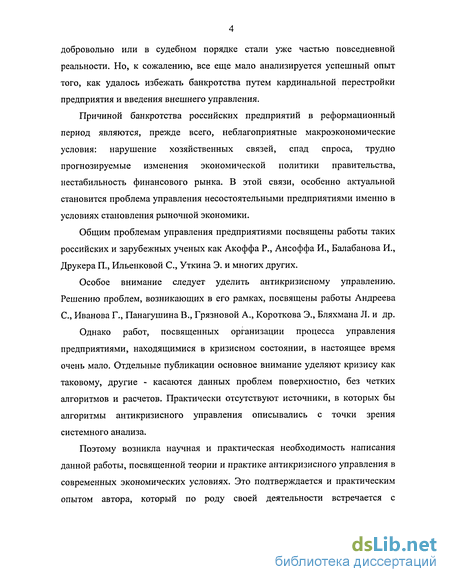 4

добровольно или в судебном порядке стали уже частью повседневной реальности. Но, к сожалению, все еще мало анализируется успешный опыт того, как удалось избежать банкротства путем кардинальной перестройки предприятия и введения внешнего управления.

Причиной банкротства российских предприятий в реформационный период являются, прежде всего, неблагоприятные макроэкономические условия: нарушение хозяйственных связей, спад спроса, трудно прогнозируемые изменения экономической политики правительства, нестабильность финансового рынка. В этой связи, особенно актуальной становится проблема управления несостоятельными предприятиями именно в условиях становления рыночной экономики.

Общим проблемам управления предприятиями посвящены работы таких российских и зарубежных ученых как Акоффа Р., Ансоффа И., Балабанова И., Друкера П., Ильенковой С., Уткина Э. и многих других.

Особое внимание следует уделить антикризисному управлению. Решению проблем, возникающих в его рамках, посвящены работы Андреева С., Иванова Г., Панагушина В., Грязновой А., Короткова Э., Бляхмана Л. и др.

Однако работ, посвященных организации процесса управления предприятиями, находящимися в кризисном состоянии, в настоящее время очень мало. Отдельные публикации основное внимание уделяют кризису как таковому, другие - касаются данных проблем поверхностно, без четких алгоритмов и расчетов. Практически отсутствуют источники, в которых бы алгоритмы антикризисного управления описывались с точки зрения системного анализа.

Поэтому возникла научная и практическая необходимость написания данной работы, посвященной теории и практике антикризисного управления в современных экономических условиях. Это подтверждается и практическим опытом автора, который по роду своей деятельности встречается с

dsLib.net
библиотека диссертаций